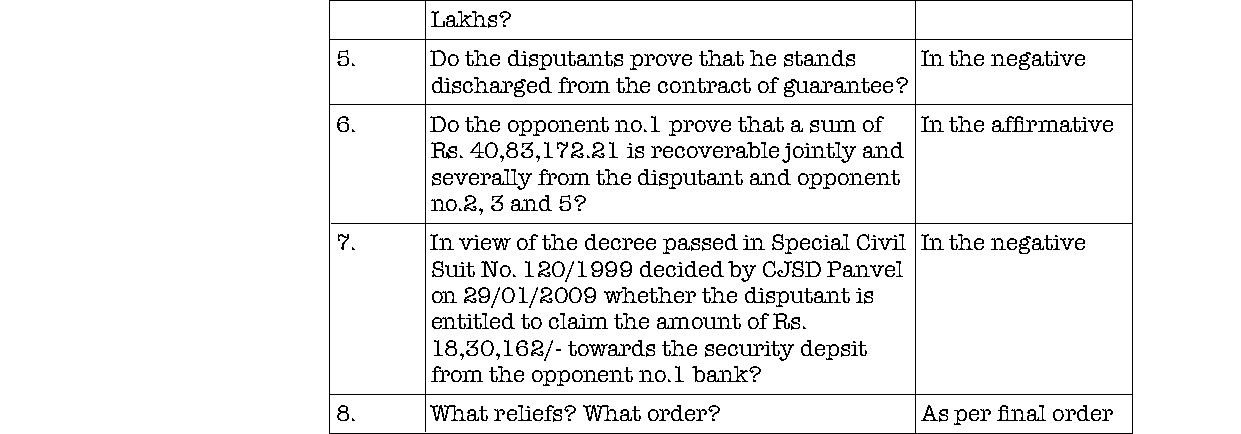 |  | Lakhs? |  |
|---|---|---|
| 5. | Do the disputants prove that he stands discharged from the contract of guarantee? | In the negative |
| 6. | Do the opponent no.1 prove that a sum of Rs. 40,83,172.21 is recoverable jointly and severally from the disputant and opponent no.2, 3 and 5? | In the affirmative |
| 7. | In view of the decree passed in Special Civil Suit No. 120/1999 decided by CJSD Panvel on 29/01/2009 whether the disputant is entitled to claim the amount of Rs. 18,30,162/- towards the security depsit from the opponent no.1 bank? | In the negative |
| 8. | What reliefs? What order? | As per final order |